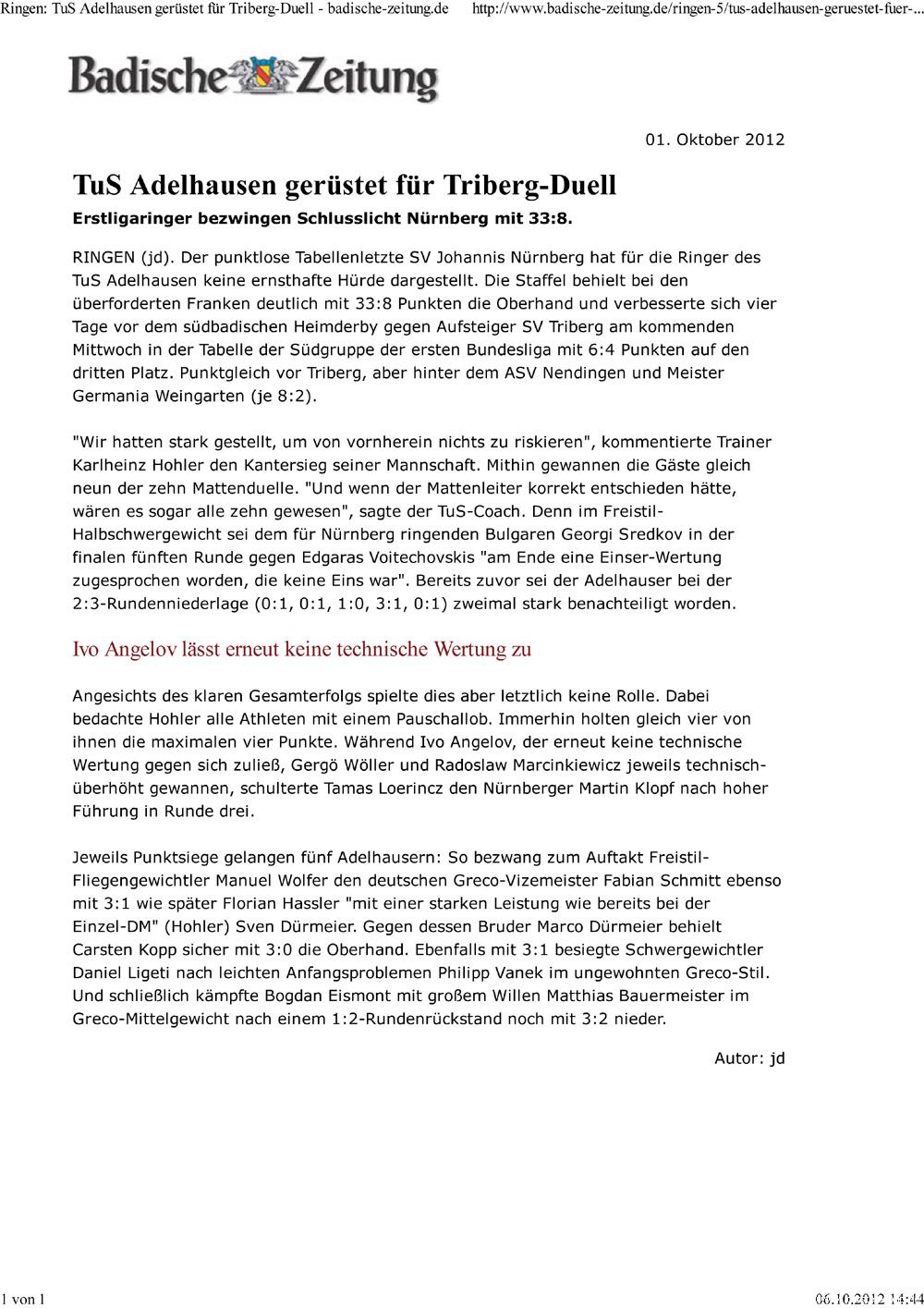 Ringen: TuS Adelhausen gerüstet für Triberg-Duell - badische-zeitung.de

http://www.badische-zeitung.de/ringen-5/tus-adelhausen-geruestet-fuer-...

Badische Zeitung

01. Oktober 2012

TuS Adelhausen gerüstet für Triberg-Duell

Erstligaringer bezwingen Schlusslicht Nürnberg mit 33:8.

RINGEN (jd). Der punktlose Tabellenletzte SV Johannis Nürnberg hat für die Ringer des TuS Adelhausen keine ernsthafte Hürde dargestellt. Die Staffel behielt bei den überforderten Franken deutlich mit 33:8 Punkten die Oberhand und verbesserte sich vier Tage vor dem südbadischen Heimderby gegen Aufsteiger SV Triberg am kommenden Mittwoch in der Tabelle der Südgruppe der ersten Bundesliga mit 6:4 Punkten auf den dritten Platz. Punktgleich vor Triberg, aber hinter dem ASV Nendingen und Meister Germania Weingarten (je 8:2).

"Wir hatten stark gestellt, um von vornherein nichts zu riskieren", kommentierte Trainer Karlheinz Hohler den Kantersieg seiner Mannschaft. Mithin gewannen die Gäste gleich neun der zehn Mattenduelle. "Und wenn der Mattenleiter korrekt entschieden hätte, wären es sogar alle zehn gewesen", sagte der TuS-Coach. Denn im Freistil-Halbschwergewicht sei dem für Nürnberg ringenden Bulgaren Georgi Sredkov in der finalen fünften Runde gegen Edgaras Voitechovskis "am Ende eine Einser-Wertung zugesprochen worden, die keine Eins war". Bereits zuvor sei der Adelhauser bei der 2:3-Rundenniederlage (0:1, 0:1, 1:0, 3:1, 0:1) zweimal stark benachteiligt worden.

Ivo Angelov lässt erneut keine technische Wertung zu

Angesichts des klaren Gesamterfolgs spielte dies aber letztlich keine Rolle. Dabei bedachte Hohler alle Athleten mit einem Pauschallob. Immerhin holten gleich vier von ihnen die maximalen vier Punkte. Während Ivo Angelov, der erneut keine technische Wertung gegen sich zuließ, Gergö Wöller und Radoslaw Marcinkiewicz jeweils technisch-überhöht gewannen, schulterte Tamas Loerincz den Nürnberger Martin Klopf nach hoher Führung in Runde drei.

Jeweils Punktsiege gelangen fünf Adelhausern: So bezwang zum Auftakt Freistil-Fliegengewichtler Manuel Wolfer den deutschen Greco-Vizemeister Fabian Schmitt ebenso mit 3:1 wie später Florian Hassler "mit einer starken Leistung wie bereits bei der Einzel-DM" (Hohler) Sven Dürmeier. Gegen dessen Bruder Marco Dürmeier behielt Carsten Kopp sicher mit 3:0 die Oberhand. Ebenfalls mit 3:1 besiegte Schwergewichtler Daniel Ligeti nach leichten Anfangsproblemen Philipp Vanek im ungewohnten Greco-Stil. Und schließlich kämpfte Bogdan Eismont mit großem Willen Matthias Bauermeister im Greco-Mittelgewicht nach einem 1:2-Rundenrückstand noch mit 3:2 nieder.

Autor: jd

1 von 1

06.10.2012 14:44